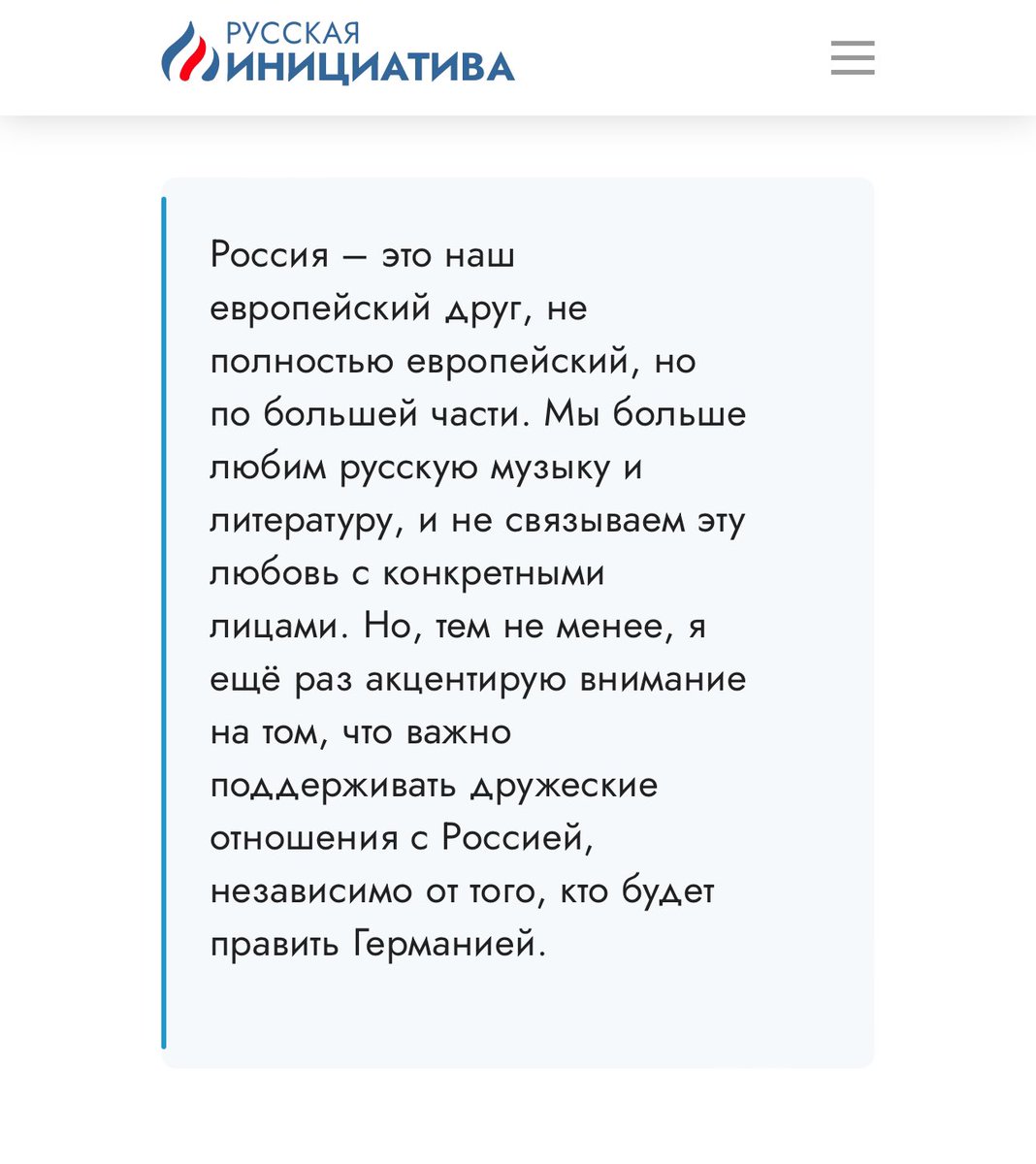 РУССКАЯ
ИНИЦИАТИВА

Россия — это наш европейский друг, не полностью европейский, но по большей части. Мы больше любим русскую музыку и литературу, и не связываем эту любовь с конкретными лицами. Но, тем не менее, я ещё раз акцентирую внимание на том, что важно поддерживать дружеские отношения с Россией, независимо от того, кто будет править Германией.